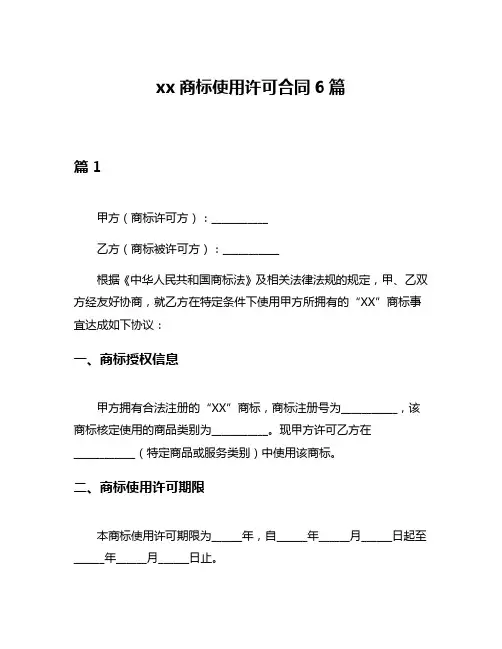 xx 商标使用许可合同 6 篇

篇 1

甲方（商标许可方）：__________

乙方（商标被许可方）：__________

根据《中华人民共和国商标法》及相关法律法规的规定，甲、乙双方经友好协商，就乙方在特定条件下使用甲方所拥有的“XX”商标事宜达成如下协议：

一、商标授权信息

甲方拥有合法注册的“XX”商标，商标注册号为__________，该商标核定使用的商品类别为__________。现甲方许可乙方在__________（特定商品或服务类别）中使用该商标。

二、商标使用许可期限

本商标使用许可期限为_____年，自_____年_____月_____日起至_____年_____月_____日止。